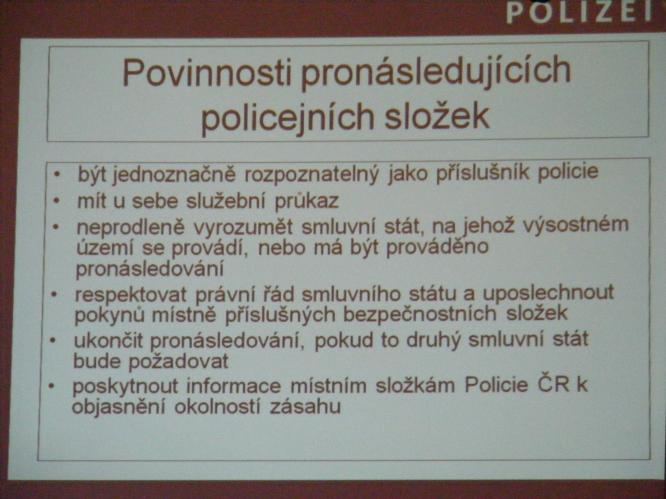 POLIZEI

Povinnosti pronásledujících policejních složek

• být jednoznačně rozpoznatelný jako příslušník policie
• mít u sebe služební průkaz
• neprodleně vyrozumět smluvní stát, na jehož výsostném území se provádí, nebo má být prováděno pronásledování
• respektovat právní řád smluvního státu a uposlechnout pokynů místně příslušných bezpečnostních složek
• ukončit pronásledování, pokud to druhý smluvní stát bude požadovat
• poskytnout informace místním složkám Policie ČR k objasnění okolností zásahu